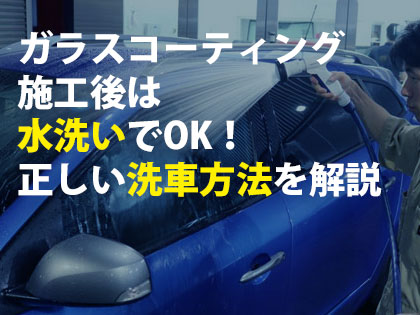 ガラスコーティング
施工後は
水洗いでOK！
正しい洗車方法を解説